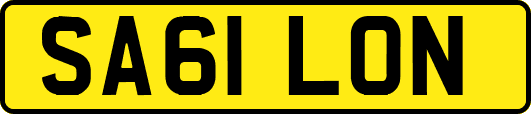 SA61 LON